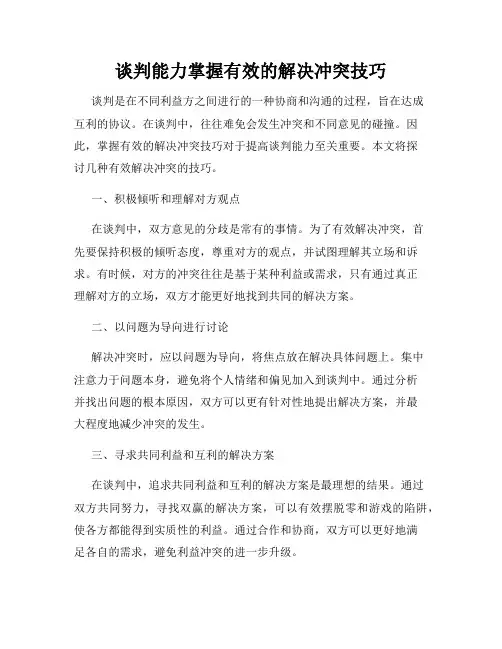 谈判能力掌握有效的解决冲突技巧

谈判是在不同利益方之间进行的一种协商和沟通的过程，旨在达成互利的协议。在谈判中，往往难免会发生冲突和不同意见的碰撞。因此，掌握有效的解决冲突技巧对于提高谈判能力至关重要。本文将探讨几种有效解决冲突的技巧。

一、积极倾听和理解对方观点

在谈判中，双方意见的分歧是常有的事情。为了有效解决冲突，首先要保持积极的倾听态度，尊重对方的观点，并试图理解其立场和诉求。有时候，对方的冲突往往是基于某种利益或需求，只有通过真正理解对方的立场，双方才能更好地找到共同的解决方案。

二、以问题为导向进行讨论

解决冲突时，应以问题为导向，将焦点放在解决具体问题上。集中注意力于问题本身，避免将个人情绪和偏见加入到谈判中。通过分析并找出问题的根本原因，双方可以更有针对性地提出解决方案，并最大程度地减少冲突的发生。

三、寻求共同利益和互利的解决方案

在谈判中，追求共同利益和互利的解决方案是最理想的结果。通过双方共同努力，寻找双赢的解决方案，可以有效摆脱零和游戏的陷阱，使各方都能得到实质性的利益。通过合作和协商，双方可以更好地满足各自的需求，避免利益冲突的进一步升级。